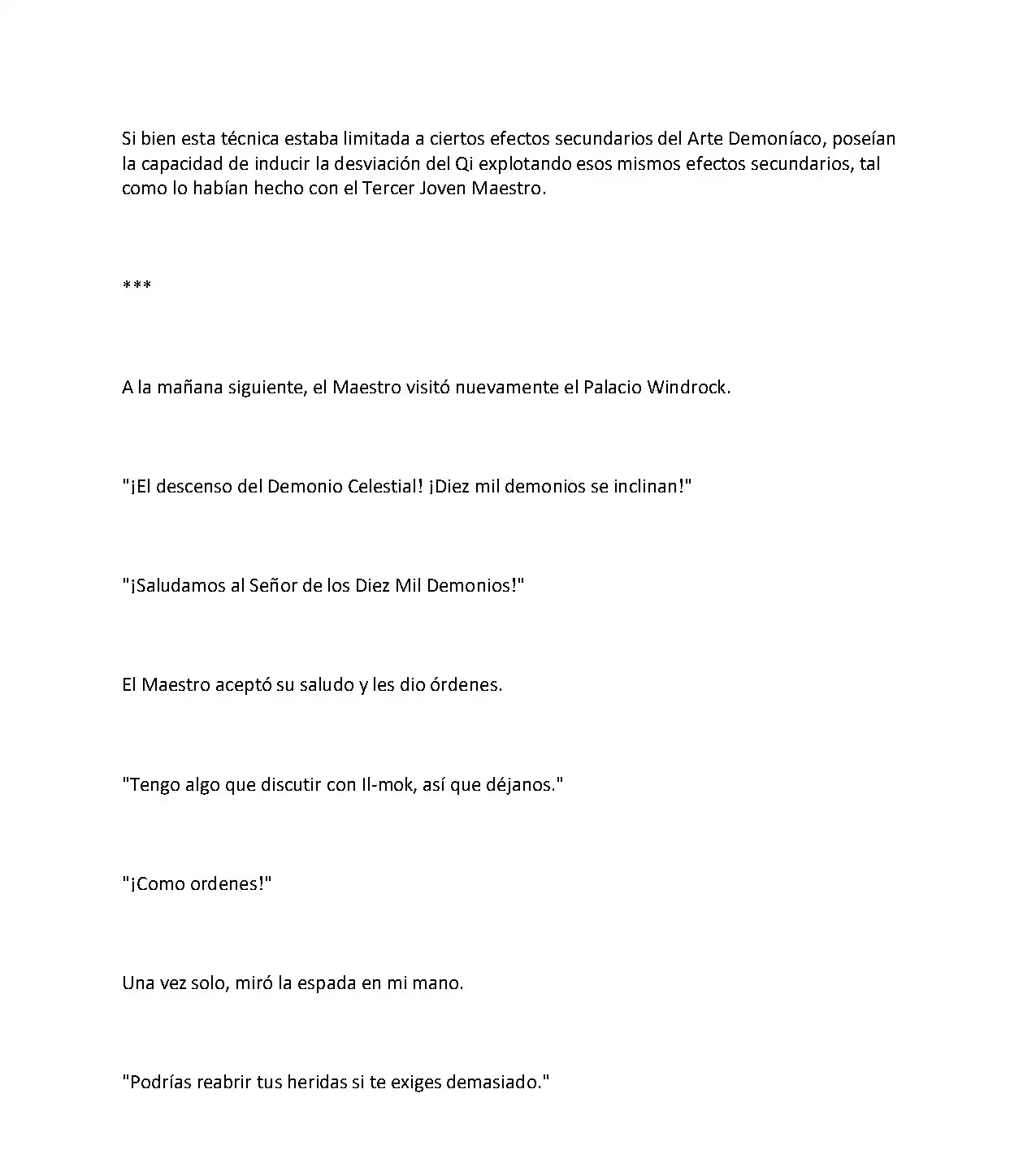 Si bien esta técnica estaba limitada a ciertos efectos secundarios del Arte Demoníaco, poseían la capacidad de inducir la desviación del Qi explotando esos mismos efectos secundarios, tal como lo habían hecho con el Tercer Joven Maestro.

***

A la mañana siguiente, el Maestro visitó nuevamente el Palacio Windrock.

"¡El descenso del Demonio Celestial! ¡Diez mil demonios se inclinan!"

"¡Saludamos al Señor de los Diez Mil Demonios!"

El Maestro aceptó su saludo y les dio órdenes.

"Tengo algo que discutir con Il-mok, así que déjanos."

"¡Como ordenes!"

Una vez solo, miró la espada en mi mano.

"Podrías reabrir tus heridas si te exiges demasiado."